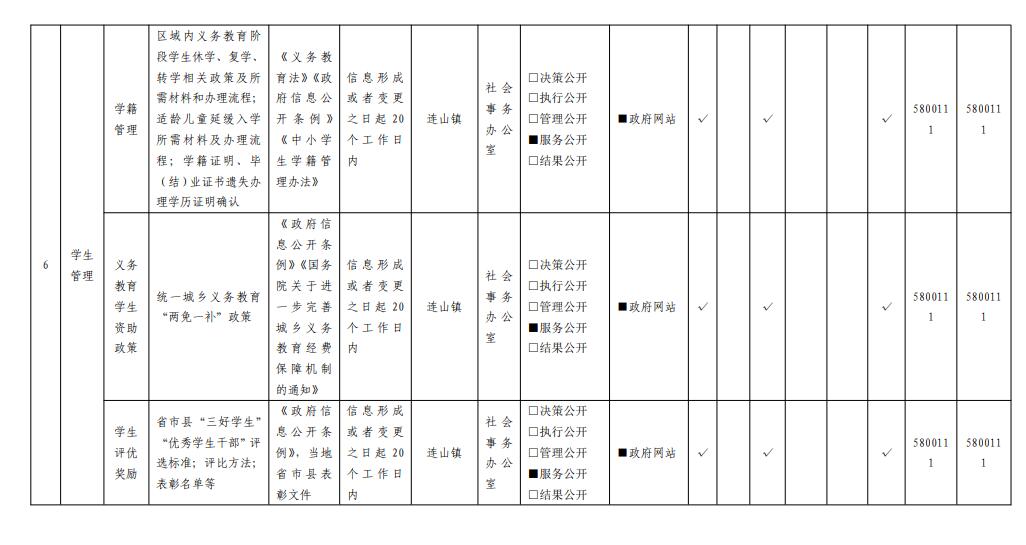 | 6 | 学生管理 | 学籍管理 | 区域内义务教育阶段学生休学、复学、转学相关政策及所需材料和办理流程；适龄儿童延缓入学所需材料及办理流程；学籍证明、毕（结）业证书遗失办理学历证明确认 | 《义务教育法》《政府信息公开条例》《中小学生学籍管理办法》 | 信息形成或者变更之日起20个工作日内 | 连山镇 | 社会事务办公室 | □决策公开 □执行公开 □管理公开 ■服务公开 □结果公开 | ■政府网站 | ✓ | | ✓ | | | ✓ | 5800111 | 5800111 |
|---|---|---|---|---|---|---|---|---|---|---|---|---|---|---|---|---|---|
| | | 义务教育学生资助政策 | 统一城乡义务教育“两免一补”政策 | 《政府信息公开条例》《国务院关于进一步完善城乡义务教育经费保障机制的通知》 | 信息形成或者变更之日起20个工作日内 | 连山镇 | 社会事务办公室 | □决策公开 □执行公开 □管理公开 ■服务公开 □结果公开 | ■政府网站 | ✓ | | ✓ | | | ✓ | 5800111 | 5800111 |
| | | 学生评优奖励 | 省市县“三好学生”“优秀学生干部”评选标准；评比方法；表彰名单等 | 《政府信息公开条例》，当地省市县表彰文件 | 信息形成或者变更之日起20个工作日内 | 连山镇 | 社会事务办公室 | □决策公开 □执行公开 □管理公开 ■服务公开 □结果公开 | ■政府网站 | ✓ | | ✓ | | | ✓ | 5800111 | 5800111 |